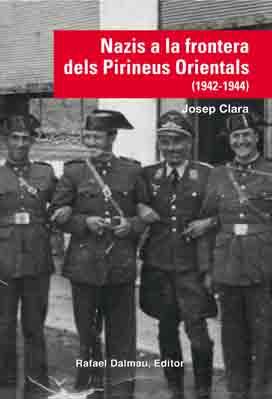 Nazis a la frontera dels Pirineus Orientals
(1942-1944)

Josep Clara

Rafael Dalmau, Editor